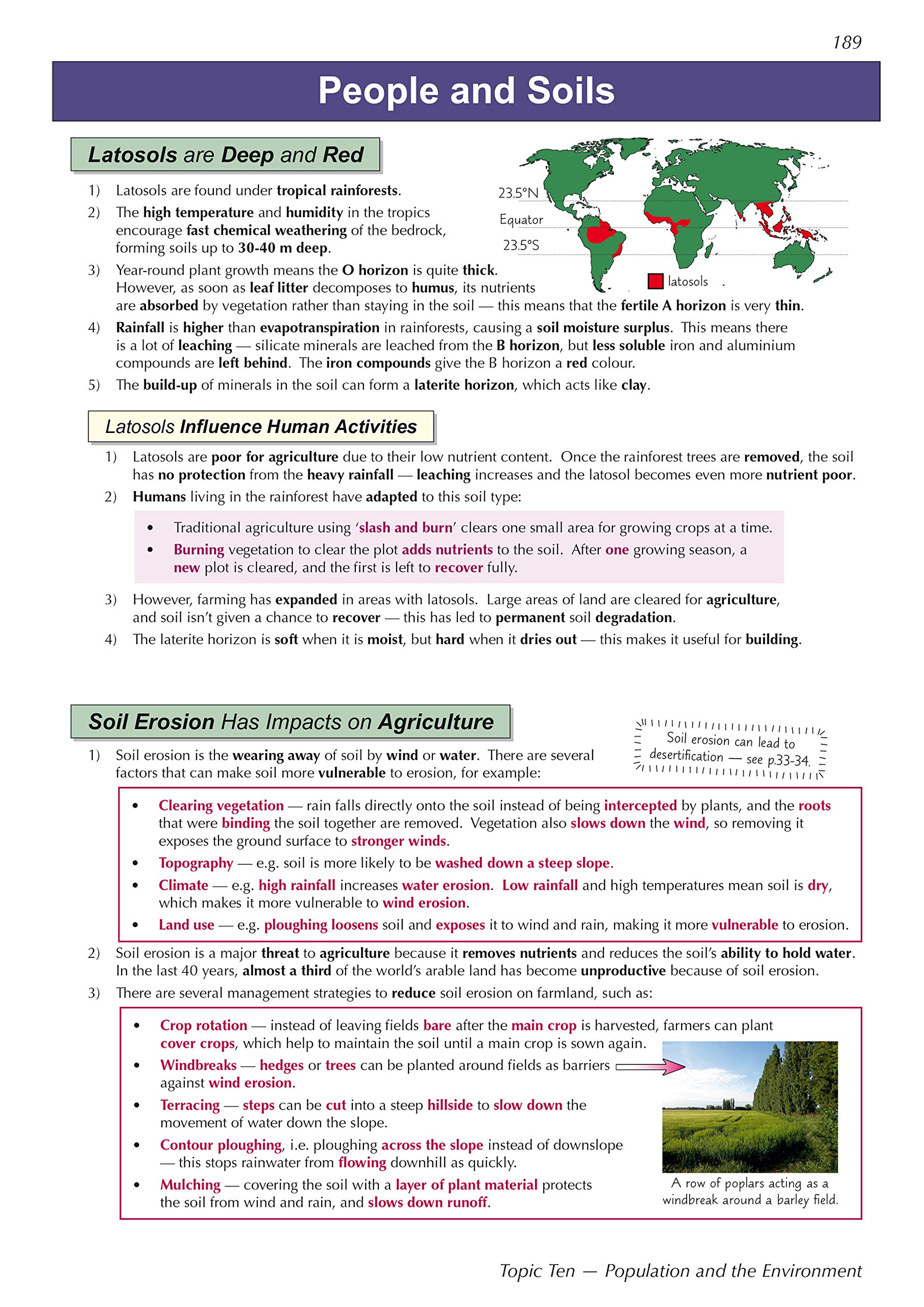 189

People and Soils

Latosols are Deep and Red

1) Latosols are found under tropical rainforests.

2) The high temperature and humidity in the tropics encourage fast chemical weathering of the bedrock, forming soils up to 30-40 m deep.

3) Year-round plant growth means the O horizon is quite thick. However, as soon as leaf litter decomposes to humus, its nutrients are absorbed by vegetation rather than staying in the soil — this means that the fertile A horizon is very thin.

4) Rainfall is higher than evapotranspiration in rainforests, causing a soil moisture surplus. This means there is a lot of leaching — silicate minerals are leached from the B horizon, but less soluble iron and aluminium compounds are left behind. The iron compounds give the B horizon a red colour.

5) The build-up of minerals in the soil can form a laterite horizon, which acts like clay.

23.5°N
Equator
23.5°S
latosols

Latosols Influence Human Activities

1) Latosols are poor for agriculture due to their low nutrient content. Once the rainforest trees are removed, the soil has no protection from the heavy rainfall — leaching increases and the latosol becomes even more nutrient poor.

2) Humans living in the rainforest have adapted to this soil type:

• Traditional agriculture using 'slash and burn' clears one small area for growing crops at a time.
• Burning vegetation to clear the plot adds nutrients to the soil. After one growing season, a new plot is cleared, and the first is left to recover fully.

3) However, farming has expanded in areas with latosols. Large areas of land are cleared for agriculture, and soil isn't given a chance to recover — this has led to permanent soil degradation.

4) The laterite horizon is soft when it is moist, but hard when it dries out — this makes it useful for building.

Soil Erosion Has Impacts on Agriculture

Soil erosion can lead to desertification — see p.33-34.

1) Soil erosion is the wearing away of soil by wind or water. There are several factors that can make soil more vulnerable to erosion, for example:

• Clearing vegetation — rain falls directly onto the soil instead of being intercepted by plants, and the roots that were binding the soil together are removed. Vegetation also slows down the wind, so removing it exposes the ground surface to stronger winds.
• Topography — e.g. soil is more likely to be washed down a steep slope.
• Climate — e.g. high rainfall increases water erosion. Low rainfall and high temperatures mean soil is dry, which makes it more vulnerable to wind erosion.
• Land use — e.g. ploughing loosens soil and exposes it to wind and rain, making it more vulnerable to erosion.

2) Soil erosion is a major threat to agriculture because it removes nutrients and reduces the soil's ability to hold water. In the last 40 years, almost a third of the world's arable land has become unproductive because of soil erosion.

3) There are several management strategies to reduce soil erosion on farmland, such as:

• Crop rotation — instead of leaving fields bare after the main crop is harvested, farmers can plant cover crops, which help to maintain the soil until a main crop is sown again.
• Windbreaks — hedges or trees can be planted around fields as barriers against wind erosion.
• Terracing — steps can be cut into a steep hillside to slow down the movement of water down the slope.
• Contour ploughing, i.e. ploughing across the slope instead of downslope — this stops rainwater from flowing downhill as quickly.
• Mulching — covering the soil with a layer of plant material protects the soil from wind and rain, and slows down runoff.

A row of poplars acting as a windbreak around a barley field.

Topic Ten — Population and the Environment